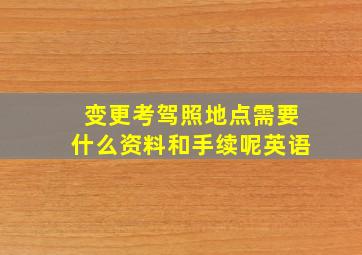 变更考驾照地点需要
什么资料和手续呢英语